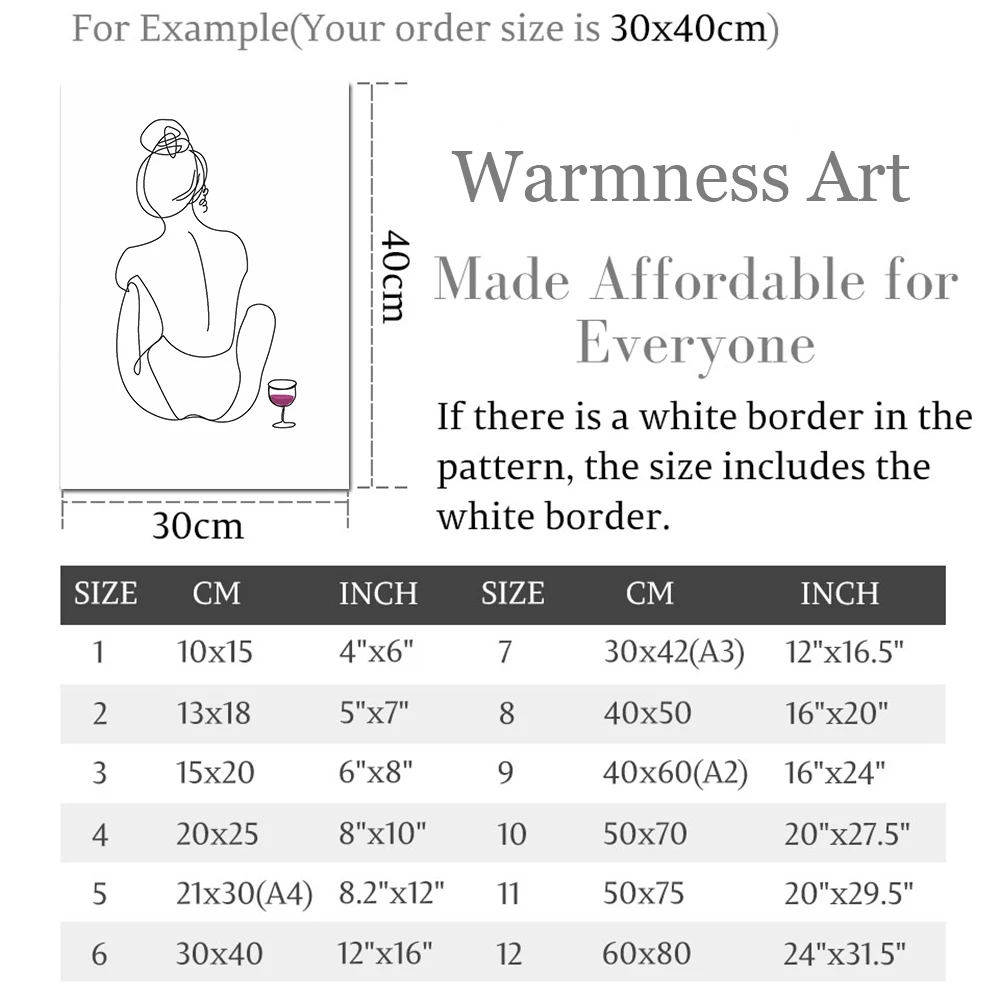 For Example(Your order size is 30x40cm)

40cm

30cm

Warmness Art

Made Affordable for Everyone

If there is a white border in the pattern, the size includes the white border.

| SIZE | CM | INCH | SIZE | CM | INCH |
|---|---|---|---|---|---|
| 1 | 10x15 | 4"x6" | 7 | 30x42(A3) | 12"x16.5" |
| 2 | 13x18 | 5"x7" | 8 | 40x50 | 16"x20" |
| 3 | 15x20 | 6"x8" | 9 | 40x60(A2) | 16"x24" |
| 4 | 20x25 | 8"x10" | 10 | 50x70 | 20"x27.5" |
| 5 | 21x30(A4) | 8.2"x12" | 11 | 50x75 | 20"x29.5" |
| 6 | 30x40 | 12"x16" | 12 | 60x80 | 24"x31.5" |